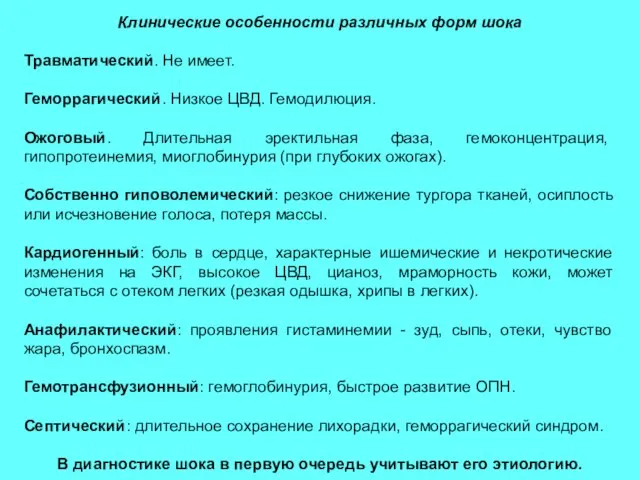 Клинические особенности различных форм шока

Травматический. Не имеет.

Геморрагический. Низкое ЦВД. Гемодилюция.

Ожоговый. Длительная эректильная фаза, гемоконцентрация, гипопротеинемия, миоглобинурия (при глубоких ожогах).

Собственно гиповолемический: резкое снижение тургора тканей, осиплость или исчезновение голоса, потеря массы.

Кардиогенный: боль в сердце, характерные ишемические и некротические изменения на ЭКГ, высокое ЦВД, цианоз, мраморность кожи, может сочетаться с отеком легких (резкая одышка, хрипы в легких).

Анафилактический: проявления гистаминемии - зуд, сыпь, отеки, чувство жара, бронхоспазм.

Гемотрансфузионный: гемоглобинурия, быстрое развитие ОПН.

Септический: длительное сохранение лихорадки, геморрагический синдром.

В диагностике шока в первую очередь учитывают его этиологию.